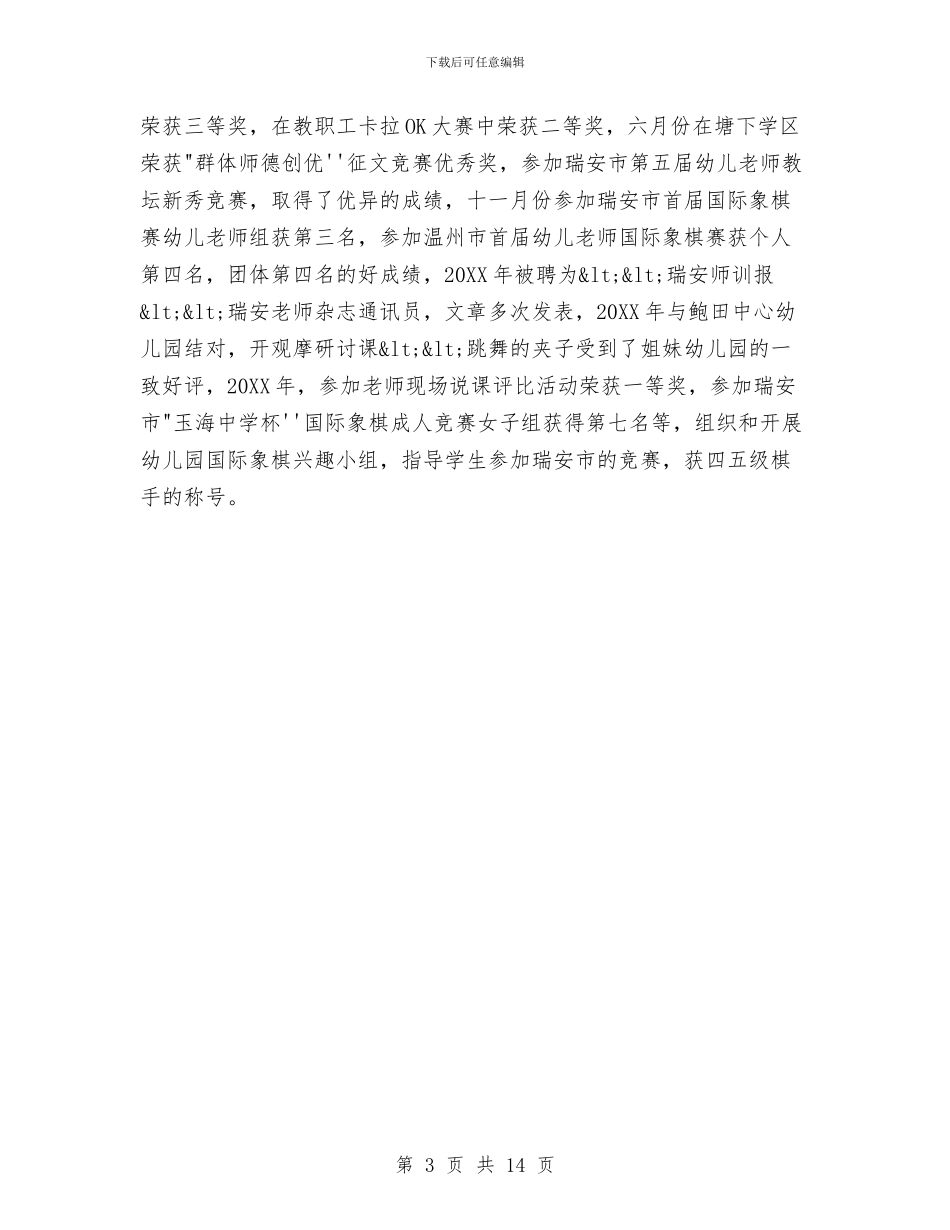 下载后可任意编辑

荣获三等奖，在教职工卡拉OK大赛中荣获二等奖，六月份在塘下学区荣获"群体师德创优''征文竞赛优秀奖，参加瑞安市第五届幼儿老师教坛新秀竞赛，取得了优异的成绩，十一月份参加瑞安市首届国际象棋赛幼儿老师组获第三名，参加温州市首届幼儿老师国际象棋赛获个人第四名，团体第四名的好成绩，20XX年被聘为&lt;&lt;瑞安师训报&lt;&lt;瑞安老师杂志通讯员，文章多次发表，20XX年与鲍田中心幼儿园结对，开观摩研讨课&lt;&lt;跳舞的夹子受到了姐妹幼儿园的一致好评，20XX年，参加老师现场说课评比活动荣获一等奖，参加瑞安市"玉海中学杯''国际象棋成人竞赛女子组获得第七名等，组织和开展幼儿园国际象棋兴趣小组，指导学生参加瑞安市的竞赛，获四五级棋手的称号。

第 3 页 共 14 页